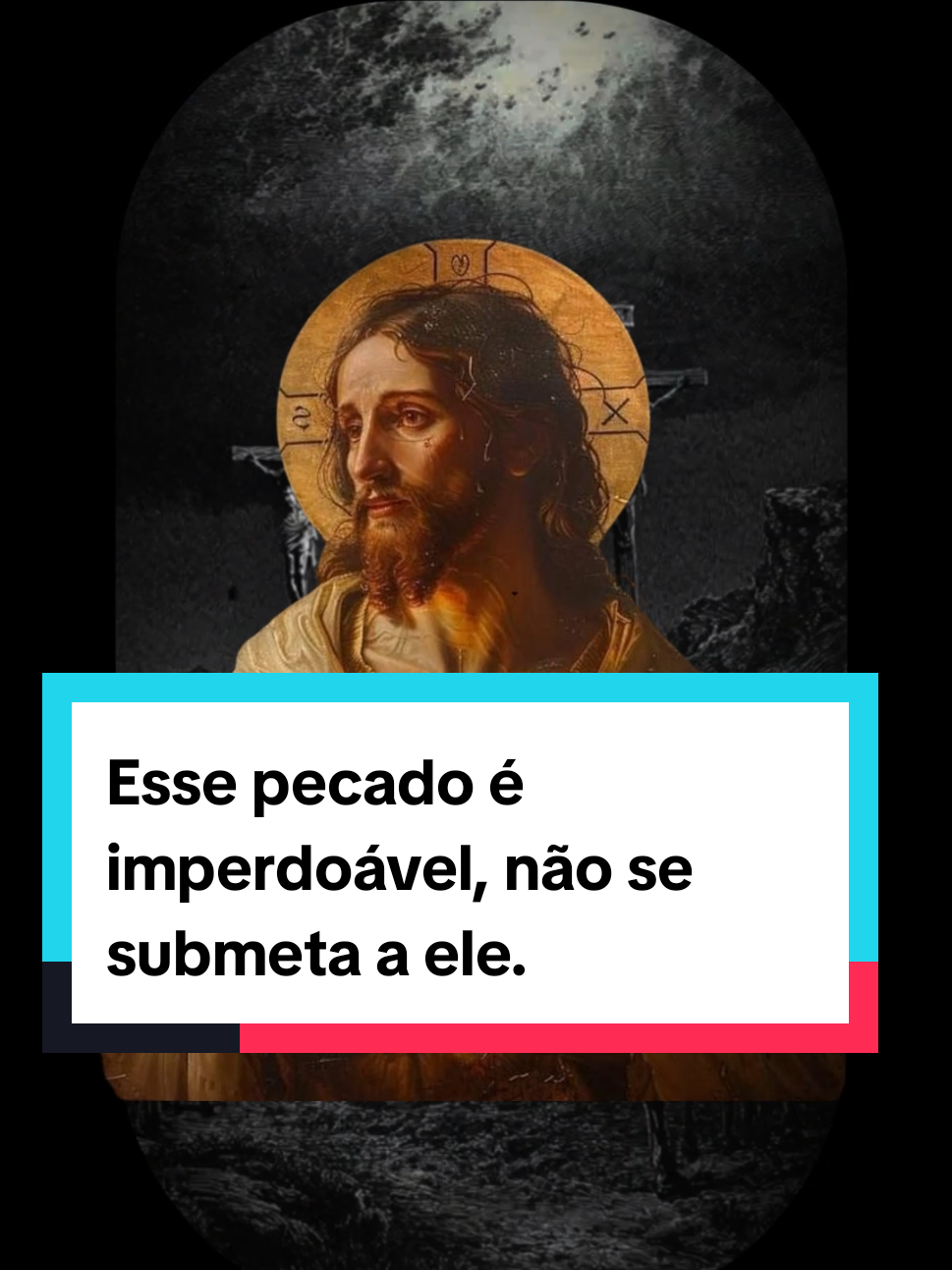 Esse pecado é imperdoável, não se submeta a ele.